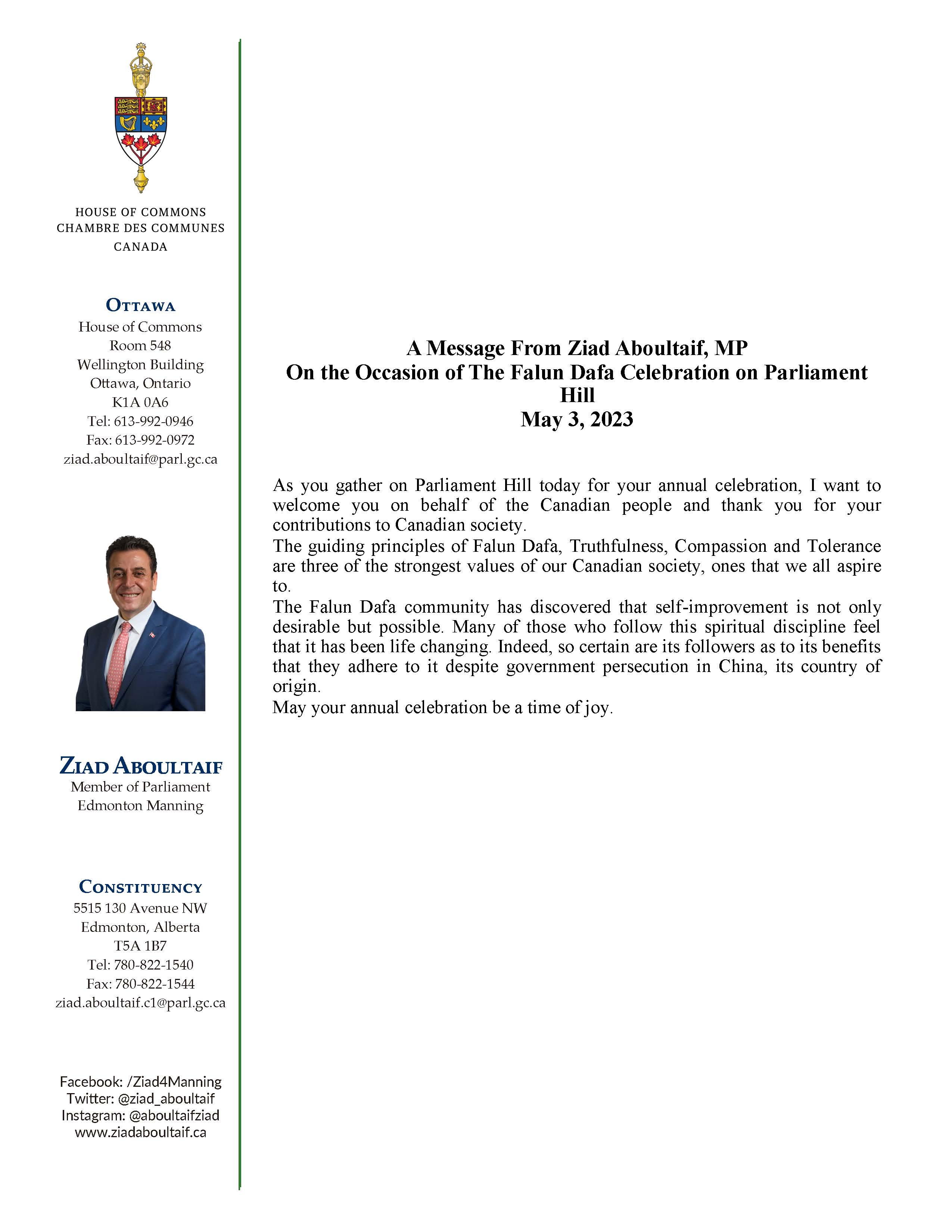 HOUSE OF COMMONS
CHAMBRE DES COMMUNES
CANADA

OTTAWA
House of Commons
Room 548
Wellington Building
Ottawa, Ontario
K1A 0A6
Tel: 613-992-0946
Fax: 613-992-0972
ziad.aboultaif@parl.gc.ca

ZIAD ABOULTAIF
Member of Parliament
Edmonton Manning

CONSTITUENCY
5515 130 Avenue NW
Edmonton, Alberta
T5A 1B7
Tel: 780-822-1540
Fax: 780-822-1544
ziad.aboultaif.c1@parl.gc.ca

Facebook: /Ziad4Manning
Twitter: @ziad_aboultaif
Instagram: @aboultaifziad
www.ziadaboultaif.ca

A Message From Ziad Aboultaif, MP
On the Occasion of The Falun Dafa Celebration on Parliament Hill
May 3, 2023

As you gather on Parliament Hill today for your annual celebration, I want to welcome you on behalf of the Canadian people and thank you for your contributions to Canadian society.
The guiding principles of Falun Dafa, Truthfulness, Compassion and Tolerance are three of the strongest values of our Canadian society, ones that we all aspire to.
The Falun Dafa community has discovered that self-improvement is not only desirable but possible. Many of those who follow this spiritual discipline feel that it has been life changing. Indeed, so certain are its followers as to its benefits that they adhere to it despite government persecution in China, its country of origin.
May your annual celebration be a time of joy.